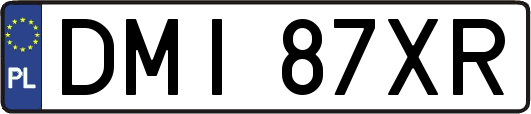 PL
DMI 87XR